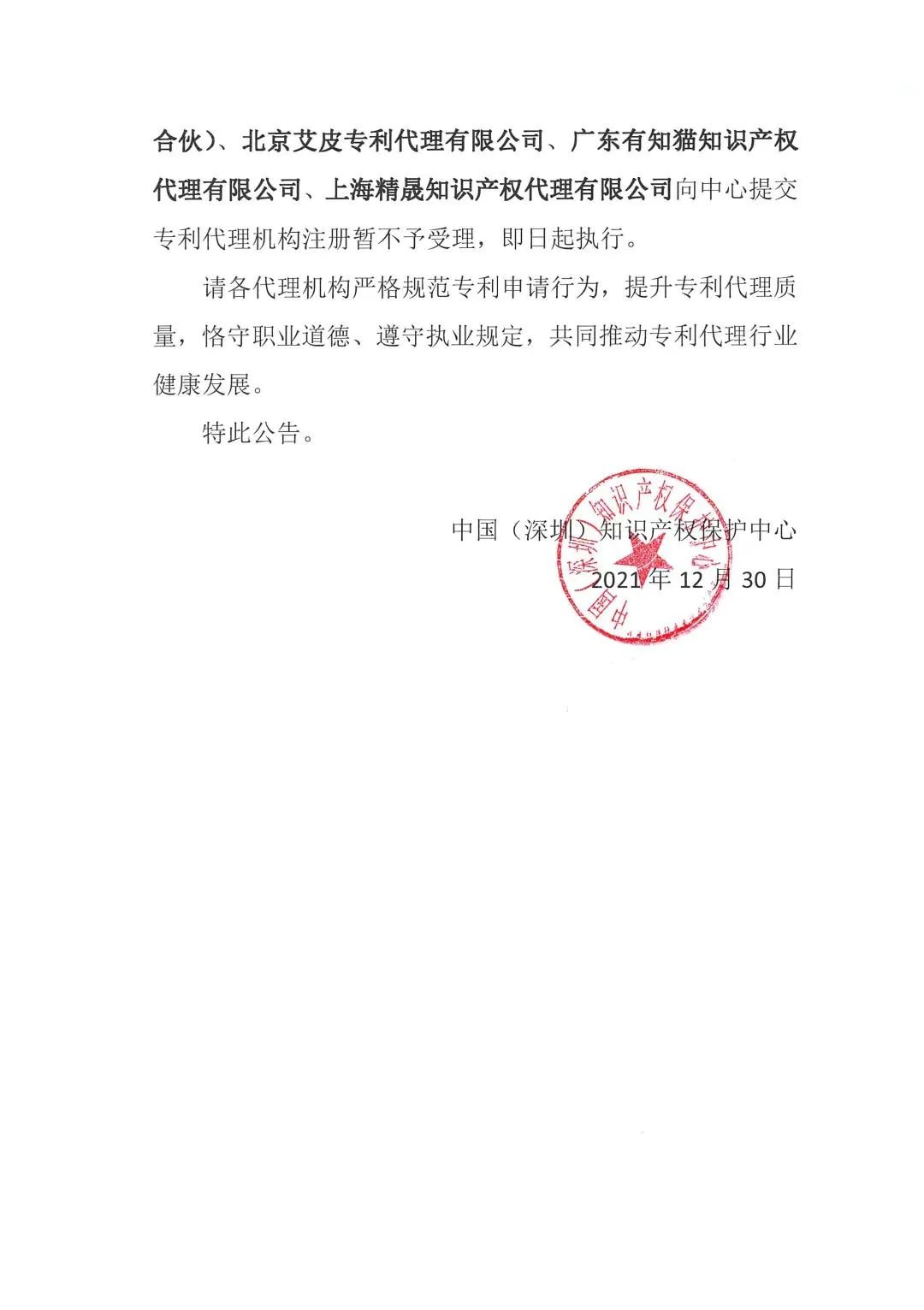 合伙）、北京艾皮专利代理有限公司、广东有知猫知识产权代理有限公司、上海精晟知识产权代理有限公司向中心提交专利代理机构注册暂不予受理，即日起执行。

请各代理机构严格规范专利申请行为，提升专利代理质量，恪守职业道德、遵守执业规定，共同推动专利代理行业健康发展。

特此公告。

中国（深圳）知识产权保护中心

2021 年 12 月 30 日

中国（深圳）知识产权保护中心